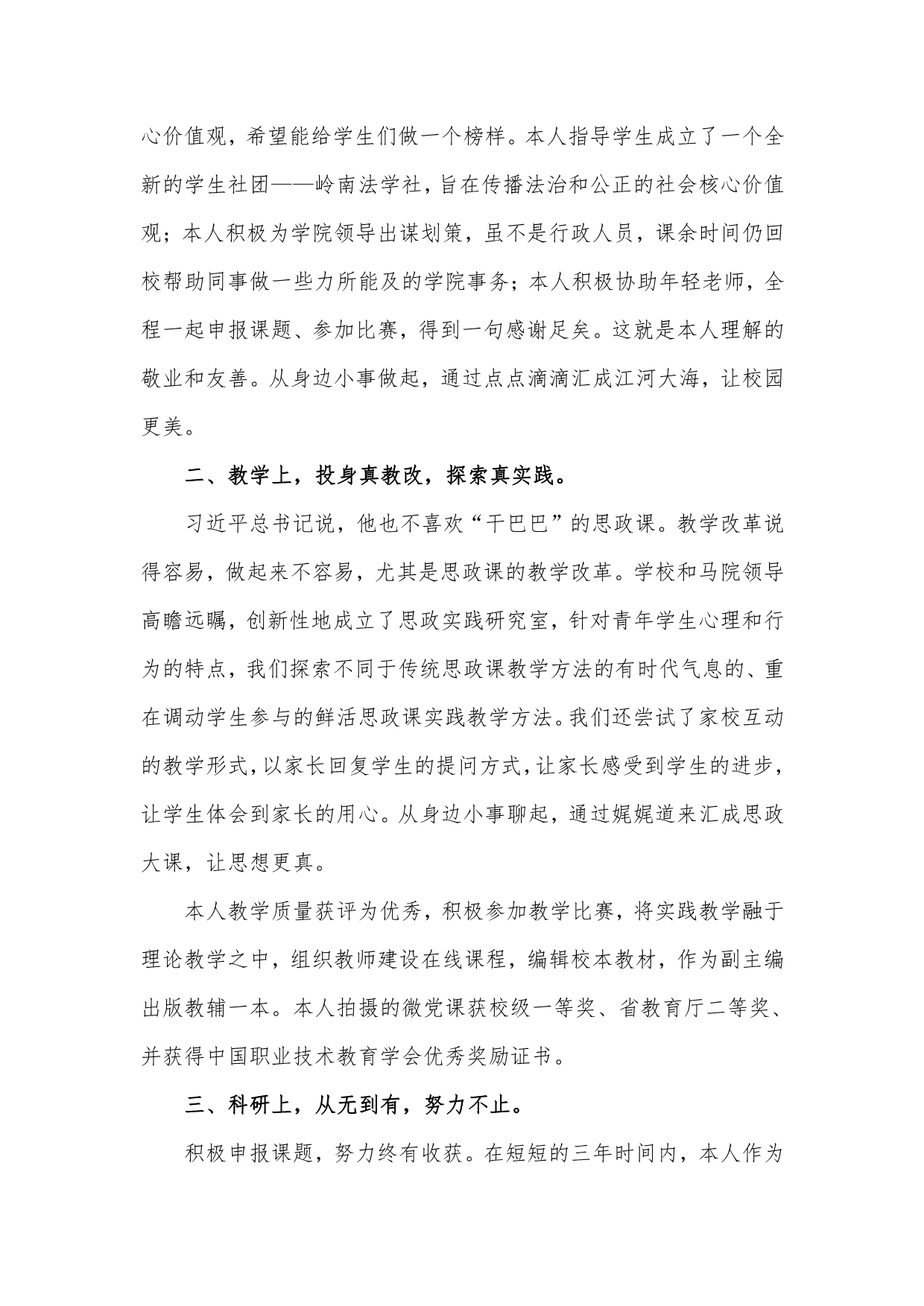 心价值观，希望能给学生们做一个榜样。本人指导学生成立了一个全新的学生社团——岭南法学社，旨在传播法治和公正的社会核心价值观；本人积极为学院领导出谋划策，虽不是行政人员，课余时间仍回校帮助同事做一些力所能及的学院事务；本人积极协助年轻老师，全程一起申报课题、参加比赛，得到一句感谢足矣。这就是本人理解的敬业和友善。从身边小事做起，通过点点滴滴汇成江河大海，让校园更美。

二、教学上，投身真教改，探索真实践。

习近平总书记说，他也不喜欢“干巴巴”的思政课。教学改革说得容易，做起来不容易，尤其是思政课的教学改革。学校和马院领导高瞻远瞩，创新性地成立了思政实践研究室，针对青年学生心理和行为的特点，我们探索不同于传统思政课教学方法的有时代气息的、重在调动学生参与的鲜活思政课实践教学方法。我们还尝试了家校互动的教学形式，以家长回复学生的提问方式，让家长感受到学生的进步，让学生体会到家长的用心。从身边小事聊起，通过娓娓道来汇成思政大课，让思想更真。

本人教学质量获评为优秀，积极参加教学比赛，将实践教学融于理论教学之中，组织教师建设在线课程，编辑校本教材，作为副主编出版教辅一本。本人拍摄的微党课获校级一等奖、省教育厅二等奖、并获得中国职业技术教育学会优秀奖励证书。

三、科研上，从无到有，努力不止。

积极申报课题，努力终有收获。在短短的三年时间内，本人作为